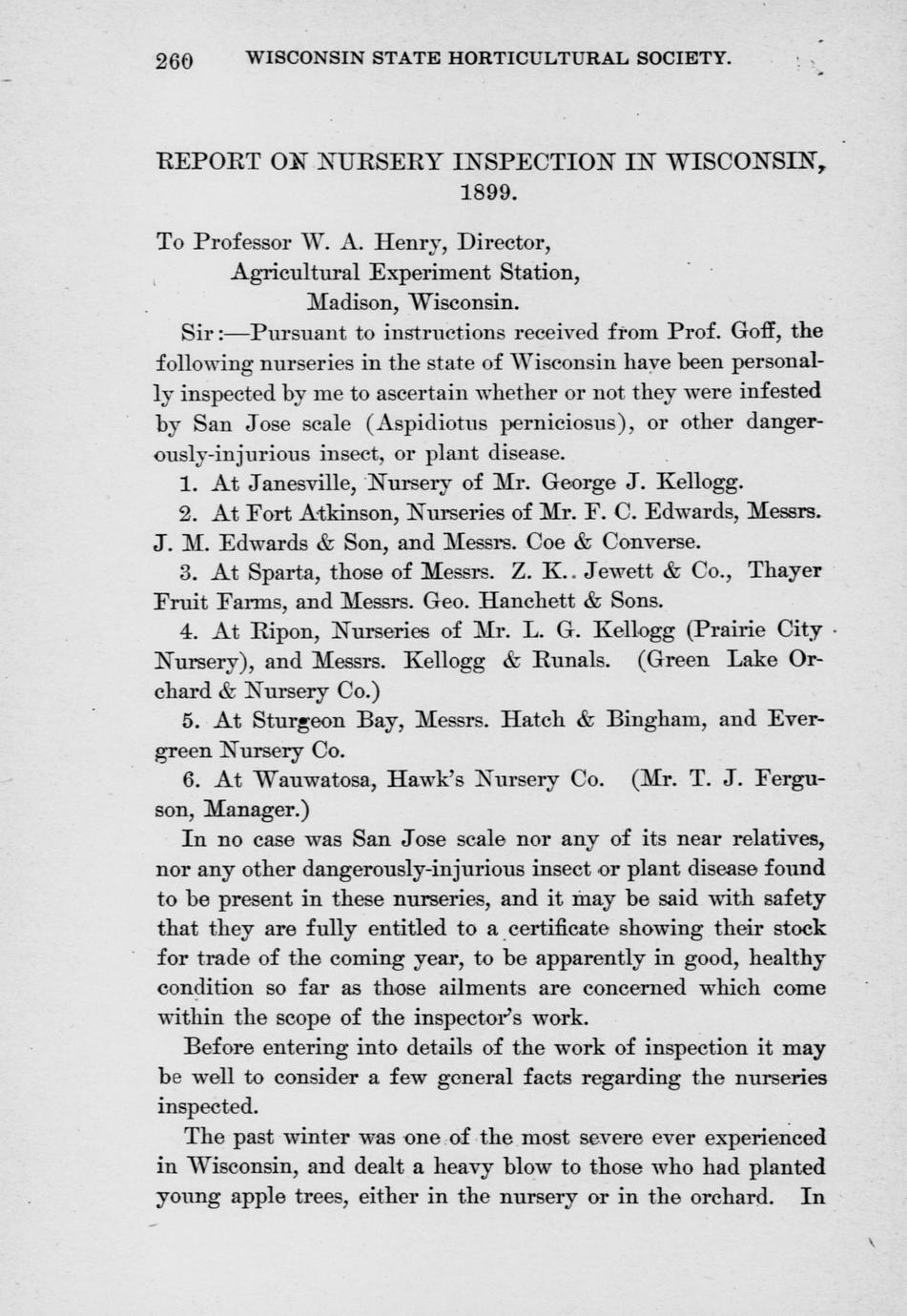 260 WISCONSIN STATE HORTICULTURAL SOCIETY.

REPORT ON NURSERY INSPECTION IN WISCONSIN, 1899.

To Professor W. A. Henry, Director,
Agricultural Experiment Station,
Madison, Wisconsin.

Sir:—Pursuant to instructions received from Prof. Goff, the following nurseries in the state of Wisconsin have been personally inspected by me to ascertain whether or not they were infested by San Jose scale (Aspidiotus perniciosus), or other dangerously-injurious insect, or plant disease.

1. At Janesville, Nursery of Mr. George J. Kellogg.

2. At Fort Atkinson, Nurseries of Mr. F. C. Edwards, Messrs. J. M. Edwards & Son, and Messrs. Coe & Converse.

3. At Sparta, those of Messrs. Z. K.. Jewett & Co., Thayer Fruit Farms, and Messrs. Geo. Hanchett & Sons.

4. At Ripon, Nurseries of Mr. L. G. Kellogg (Prairie City Nursery), and Messrs. Kellogg & Runals. (Green Lake Orchard & Nursery Co.)

5. At Sturgeon Bay, Messrs. Hatch & Bingham, and Evergreen Nursery Co.

6. At Wauwatosa, Hawk's Nursery Co. (Mr. T. J. Ferguson, Manager.)

In no case was San Jose scale nor any of its near relatives, nor any other dangerously-injurious insect or plant disease found to be present in these nurseries, and it may be said with safety that they are fully entitled to a certificate showing their stock for trade of the coming year, to be apparently in good, healthy condition so far as those ailments are concerned which come within the scope of the inspector's work.

Before entering into details of the work of inspection it may be well to consider a few general facts regarding the nurseries inspected.

The past winter was one of the most severe ever experienced in Wisconsin, and dealt a heavy blow to those who had planted young apple trees, either in the nursery or in the orchard. In